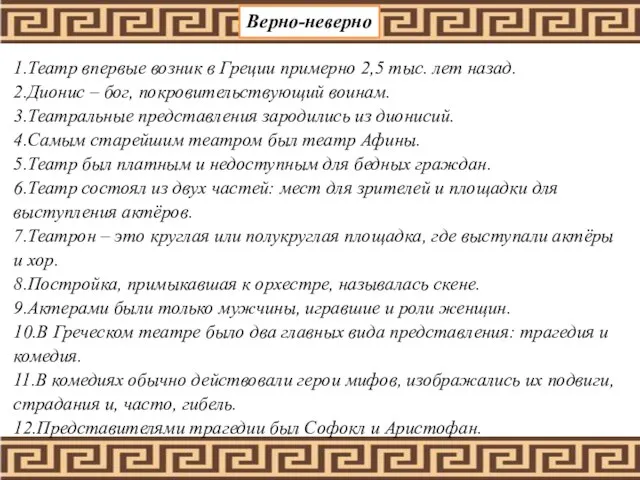 Верно-неверно

1.Театр впервые возник в Греции примерно 2,5 тыс. лет назад.
2.Дионис – бог, покровительствующий воинам.
3.Театральные представления зародились из дионисий.
4.Самым старейшим театром был театр Афины.
5.Театр был платным и недоступным для бедных граждан.
6.Театр состоял из двух частей: мест для зрителей и площадки для выступления актёров.
7.Театрон – это круглая или полукруглая площадка, где выступали актёры и хор.
8.Постройка, примыкавшая к орхестре, называлась скене.
9.Актерами были только мужчины, игравшие и роли женщин.
10.В Греческом театре было два главных вида представления: трагедия и комедия.
11.В комедиях обычно действовали герои мифов, изображались их подвиги, страдания и, часто, гибель.
12.Представителями трагедии был Софокл и Аристофан.